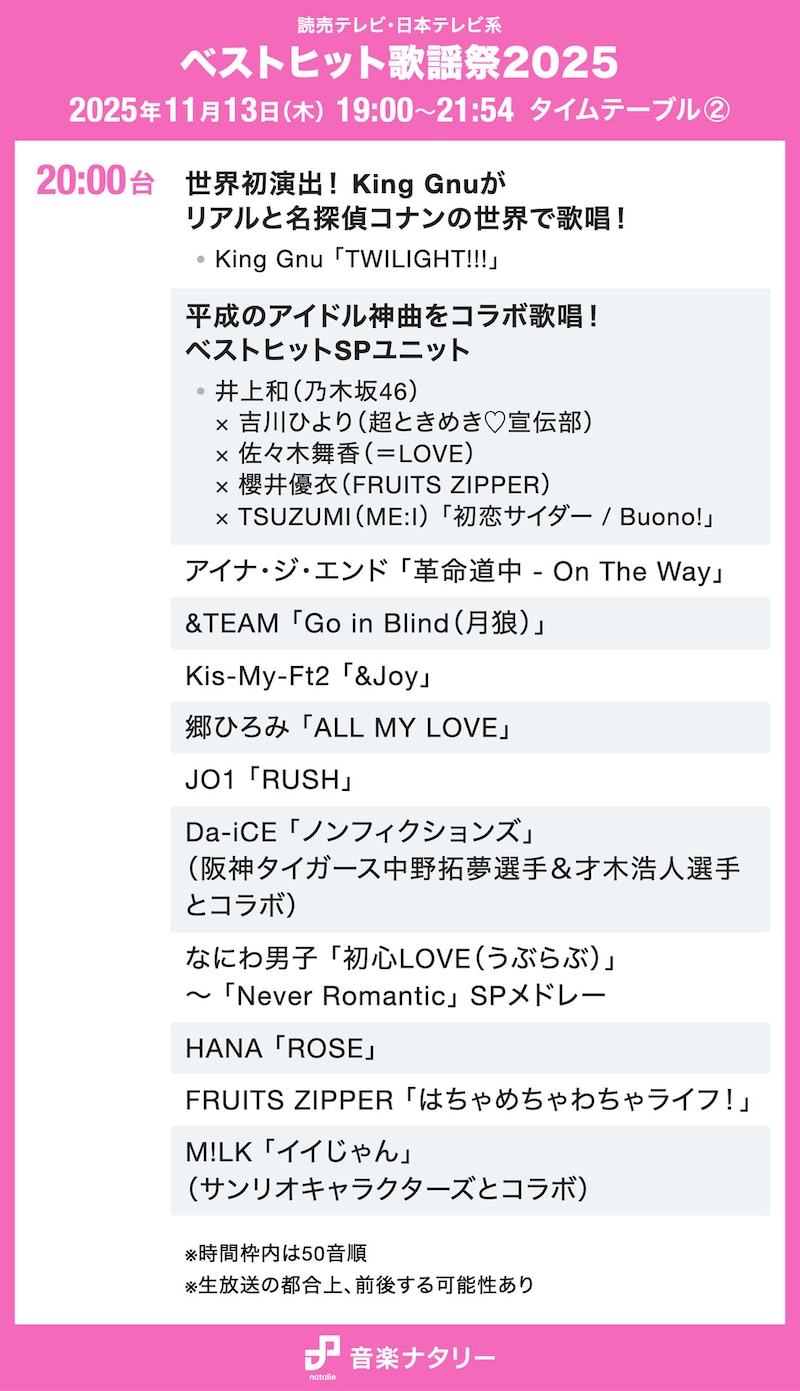 読売テレビ・日本テレビ系
ベストヒット歌謡祭2025
2025年11月13日(木) 19:00～21:54 タイムテーブル②

20:00台

世界初演出！ King Gnuが
リアルと名探偵コナンの世界で歌唱！
• King Gnu「TWILIGHT!!!」

平成のアイドル神曲をコラボ歌唱！
ベストヒットSPユニット
• 井上和（乃木坂46）
× 吉川ひより（超ときめき♡宣伝部）
× 佐々木舞香（＝LOVE）
× 櫻井優衣（FRUITS ZIPPER）
× TSUZUMI（ME:I）「初恋サイダー / Buono!」

アイナ・ジ・エンド「革命道中 - On The Way」

&TEAM「Go in Blind（月狼）」

Kis-My-Ft2「&Joy」

郷ひろみ「ALL MY LOVE」

JO1「RUSH」

Da-iCE「ノンフィクションズ」
（阪神タイガース中野拓夢選手＆才木浩人選手とコラボ）

なにわ男子「初心LOVE（うぶらぶ）」
～「Never Romantic」SPメドレー

HANA「ROSE」

FRUITS ZIPPER「はちゃめちゃわちゃライフ！」

M!LK「イイじゃん」
（サンリオキャラクターズとコラボ）

※時間枠内は50音順
※生放送の都合上、前後する可能性あり

natalie 音楽ナタリー